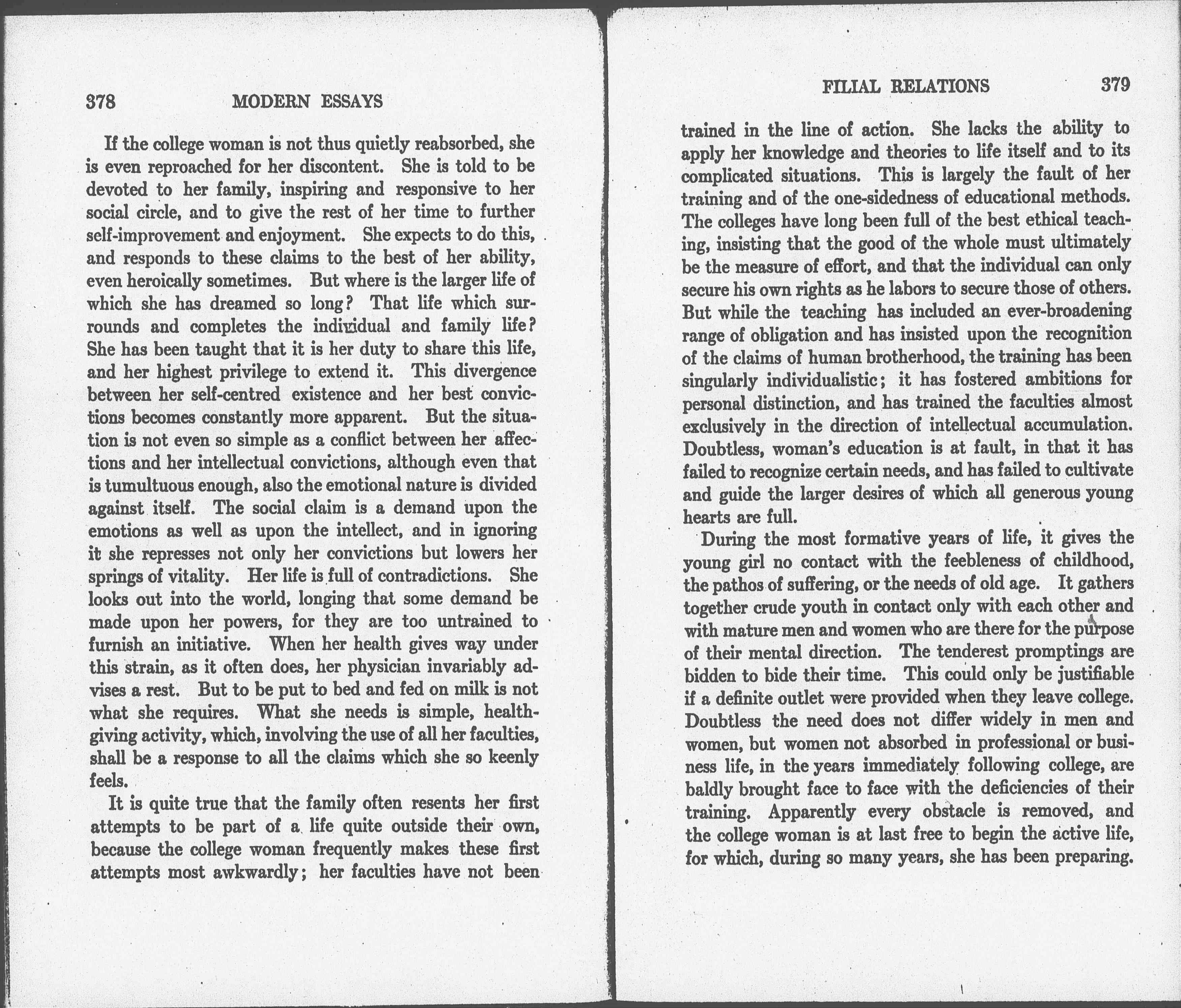 378 MODERN ESSAYS

If the college woman is not thus quietly reabsorbed, she is even reproached for her discontent. She is told to be devoted to her family, inspiring and responsive to her social circle, and to give the rest of her time to further self-improvement and enjoyment. She expects to do this, and responds to these claims to the best of her ability, even heroically sometimes. But where is the larger life of which she has dreamed so long? That life which surrounds and completes the individual and family life? She has been taught that it is her duty to share this life, and her highest privilege to extend it. This divergence between her self-centred existence and her best convictions becomes constantly more apparent. But the situation is not even so simple as a conflict between her affections and her intellectual convictions, although even that is tumultuous enough, also the emotional nature is divided against itself. The social claim is a demand upon the emotions as well as upon the intellect, and in ignoring it she represses not only her convictions but lowers her springs of vitality. Her life is full of contradictions. She looks out into the world, longing that some demand be made upon her powers, for they are too untrained to furnish an initiative. When her health gives way under this strain, as it often does, her physician invariably advises a rest. But to be put to bed and fed on milk is not what she requires. What she needs is simple, health-giving activity, which, involving the use of all her faculties, shall be a response to all the claims which she so keenly feels.

It is quite true that the family often resents her first attempts to be part of a life quite outside their own, because the college woman frequently makes these first attempts most awkwardly; her faculties have not been

FILIAL RELATIONS 379

trained in the line of action. She lacks the ability to apply her knowledge and theories to life itself and to its complicated situations. This is largely the fault of her training and of the one-sidedness of educational methods. The colleges have long been full of the best ethical teaching, insisting that the good of the whole must ultimately be the measure of effort, and that the individual can only secure his own rights as he labors to secure those of others. But while the teaching has included an ever-broadening range of obligation and has insisted upon the recognition of the claims of human brotherhood, the training has been singularly individualistic; it has fostered ambitions for personal distinction, and has trained the faculties almost exclusively in the direction of intellectual accumulation. Doubtless, woman's education is at fault, in that it has failed to recognize certain needs, and has failed to cultivate and guide the larger desires of which all generous young hearts are full.

During the most formative years of life, it gives the young girl no contact with the feebleness of childhood, the pathos of suffering, or the needs of old age. It gathers together crude youth in contact only with each other and with mature men and women who are there for the purpose of their mental direction. The tenderest promptings are bidden to bide their time. This could only be justifiable if a definite outlet were provided when they leave college. Doubtless the need does not differ widely in men and women, but women not absorbed in professional or business life, in the years immediately following college, are baldly brought face to face with the deficiencies of their training. Apparently every obstacle is removed, and the college woman is at last free to begin the active life, for which, during so many years, she has been preparing.